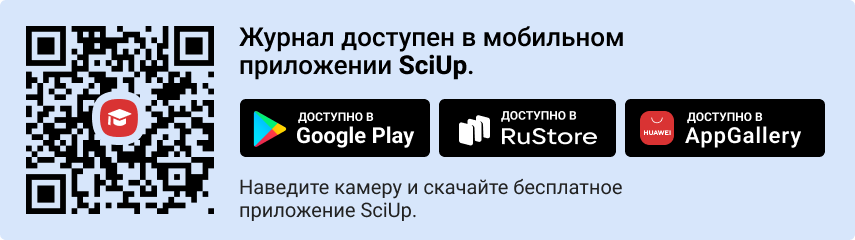 Журнал доступен в мобильном приложении SciUp.

ДОСТУПНО В
Google Play

ДОСТУПНО В
RuStore

HUAWEI
ДОСТУПНО В
AppGallery

Наведите камеру и скачайте бесплатное приложение SciUp.